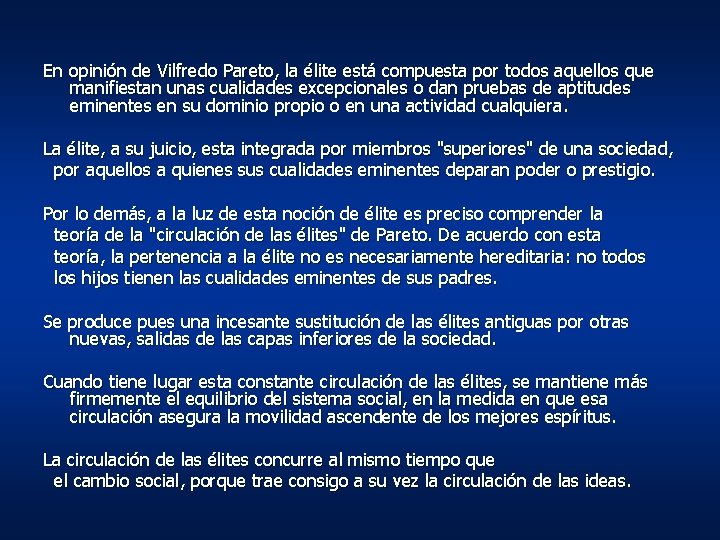 En opinión de Vilfredo Pareto, la élite está compuesta por todos aquellos que manifiestan unas cualidades excepcionales o dan pruebas de aptitudes eminentes en su dominio propio o en una actividad cualquiera.

La élite, a su juicio, esta integrada por miembros "superiores" de una sociedad, por aquellos a quienes sus cualidades eminentes deparan poder o prestigio.

Por lo demás, a la luz de esta noción de élite es preciso comprender la teoría de la "circulación de las élites" de Pareto. De acuerdo con esta teoría, la pertenencia a la élite no es necesariamente hereditaria: no todos los hijos tienen las cualidades eminentes de sus padres.

Se produce pues una incesante sustitución de las élites antiguas por otras nuevas, salidas de las capas inferiores de la sociedad.

Cuando tiene lugar esta constante circulación de las élites, se mantiene más firmemente el equilibrio del sistema social, en la medida en que esa circulación asegura la movilidad ascendente de los mejores espíritus.

La circulación de las élites concurre al mismo tiempo que el cambio social, porque trae consigo a su vez la circulación de las ideas.